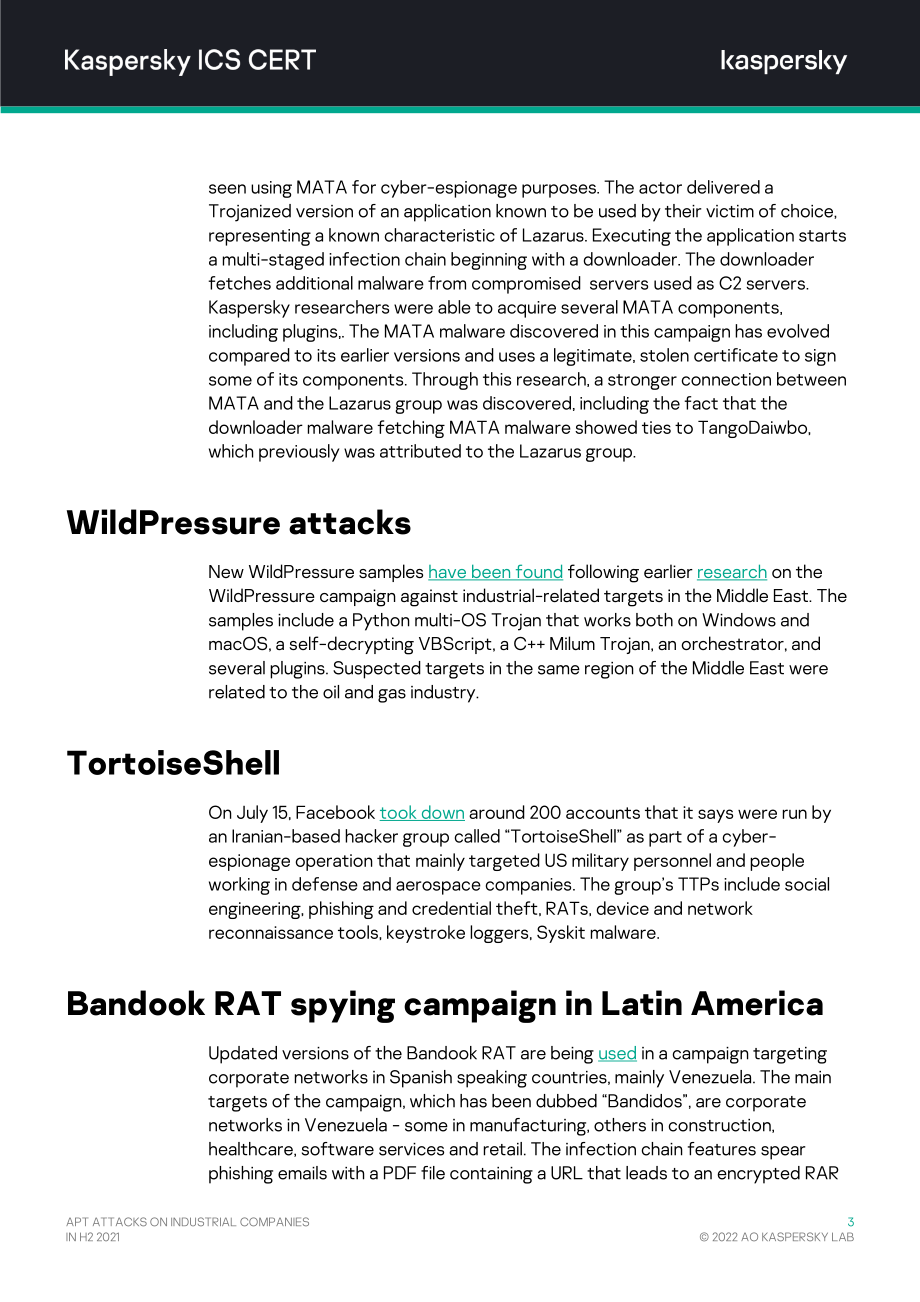 Kaspersky ICS CERT

kaspersky

seen using MATA for cyber-espionage purposes. The actor delivered a Trojanized version of an application known to be used by their victim of choice, representing a known characteristic of Lazarus. Executing the application starts a multi-staged infection chain beginning with a downloader. The downloader fetches additional malware from compromised servers used as C2 servers. Kaspersky researchers were able to acquire several MATA components, including plugins,. The MATA malware discovered in this campaign has evolved compared to its earlier versions and uses a legitimate, stolen certificate to sign some of its components. Through this research, a stronger connection between MATA and the Lazarus group was discovered, including the fact that the downloader malware fetching MATA malware showed ties to TangoDaiwbo, which previously was attributed to the Lazarus group.

WildPressure attacks

New WildPressure samples have been found following earlier research on the WildPressure campaign against industrial-related targets in the Middle East. The samples include a Python multi-OS Trojan that works both on Windows and macOS, a self-decrypting VBScript, a C++ Milum Trojan, an orchestrator, and several plugins. Suspected targets in the same region of the Middle East were related to the oil and gas industry.

TortoiseShell

On July 15, Facebook took down around 200 accounts that it says were run by an Iranian-based hacker group called "TortoiseShell" as part of a cyber-espionage operation that mainly targeted US military personnel and people working in defense and aerospace companies. The group's TTPs include social engineering, phishing and credential theft, RATs, device and network reconnaissance tools, keystroke loggers, Syskit malware.

Bandook RAT spying campaign in Latin America

Updated versions of the Bandook RAT are being used in a campaign targeting corporate networks in Spanish speaking countries, mainly Venezuela. The main targets of the campaign, which has been dubbed "Bandidos", are corporate networks in Venezuela - some in manufacturing, others in construction, healthcare, software services and retail. The infection chain features spear phishing emails with a PDF file containing a URL that leads to an encrypted RAR

APT ATTACKS ON INDUSTRIAL COMPANIES
IN H2 2021

3
© 2022 AO KASPERSKY LAB